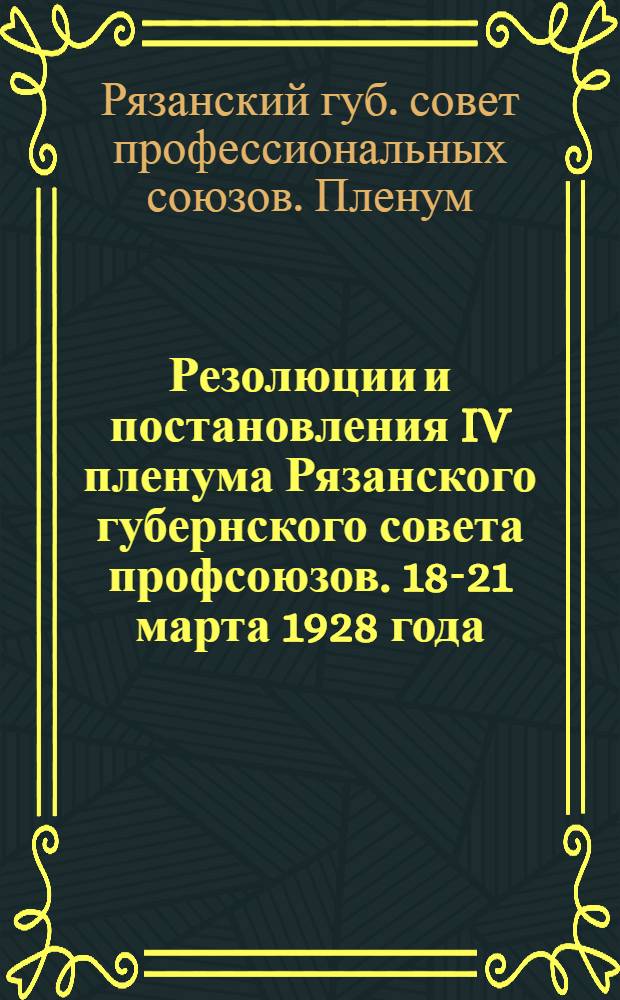 Рязанский губ. совет профессиональных союзов. Пленум

Резолюции и постановления IV пленума Рязанского губернского совета профсоюзов. 18-21 марта 1928 года